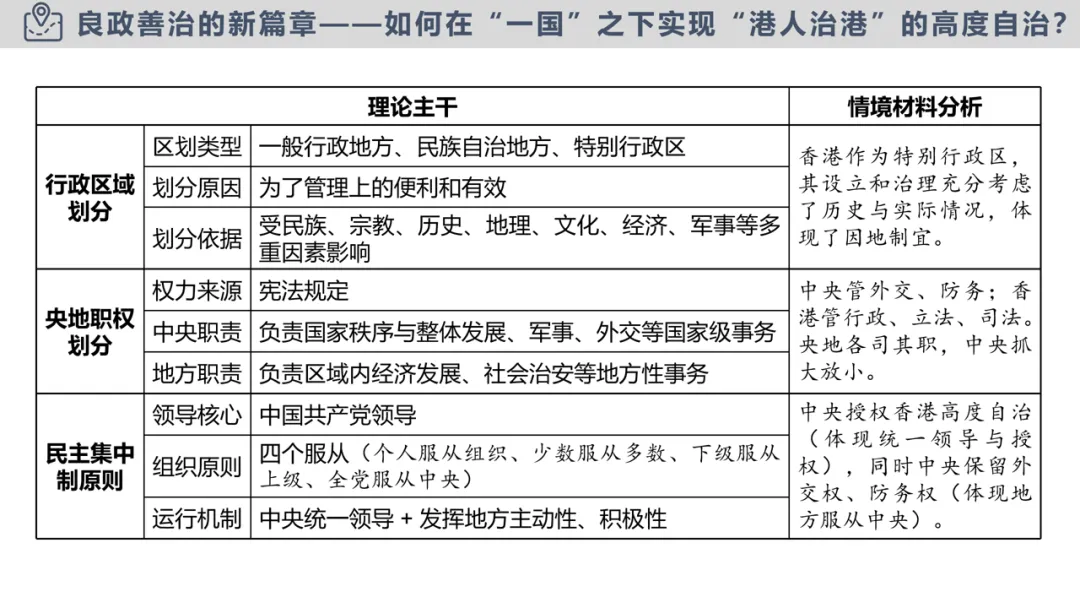 良政善治的新篇章——如何在“一国”之下实现“港人治港”的高度自治?

| 理论主干 | | | 情境材料分析 |
|---|---|---|---|
| 行政区域划分 | 区划类型 | 一般行政地方、民族自治地方、特别行政区 | 香港作为特别行政区,其设立和治理充分考虑了历史与实际情况,体现了因地制宜。 |
| | 划分原因 | 为了管理上的便利和有效 | |
| | 划分依据 | 受民族、宗教、历史、地理、文化、经济、军事等多重因素影响 | |
| 央地职权划分 | 权力来源 | 宪法规定 | 中央管外交、防务;香港管行政、立法、司法。央地各司其职,中央抓大放小。 |
| | 中央职责 | 负责国家秩序与整体发展、军事、外交等国家级事务 | |
| | 地方职责 | 负责区域内经济发展、社会治安等地方性事务 | |
| 民主集中制原则 | 领导核心 | 中国共产党领导 | 中央授权香港高度自治(体现统一领导与授权),同时中央保留外交权、防务权(体现地方服从中央)。 |
| | 组织原则 | 四个服从(个人服从组织、少数服从多数、下级服从上级、全党服从中央) | |
| | 运行机制 | 中央统一领导 + 发挥地方主动性、积极性 | |